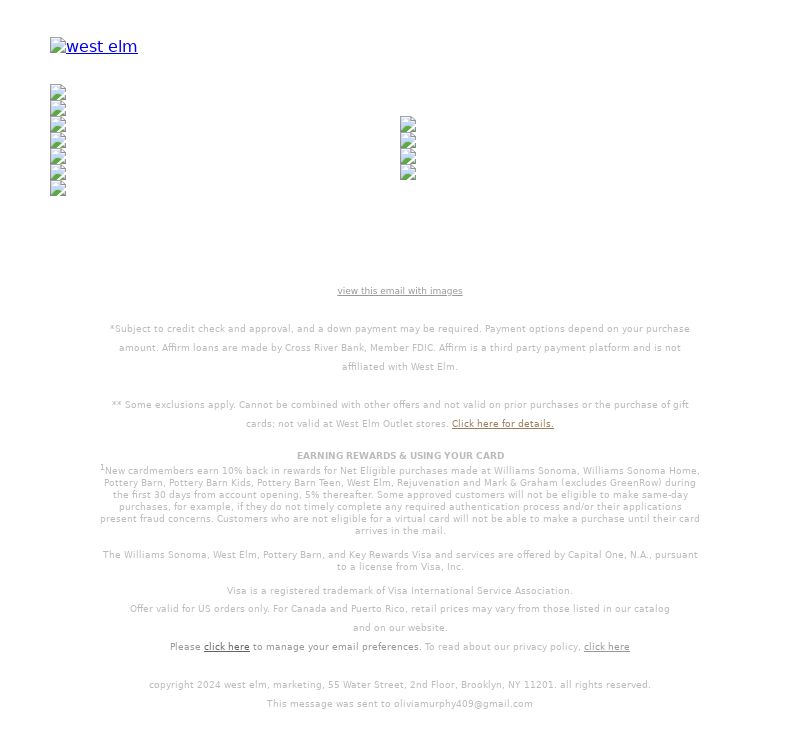 west elm

view this email with images

*Subject to credit check and approval, and a down payment may be required. Payment options depend on your purchase amount. Affirm loans are made by Cross River Bank, Member FDIC. Affirm is a third party payment platform and is not affiliated with West Elm.

** Some exclusions apply. Cannot be combined with other offers and not valid on prior purchases or the purchase of gift cards; not valid at West Elm Outlet stores. Click here for details.

EARNING REWARDS & USING YOUR CARD

$^1$New cardmembers earn 10% back in rewards for Net Eligible purchases made at Williams Sonoma, Williams Sonoma Home, Pottery Barn, Pottery Barn Kids, Pottery Barn Teen, West Elm, Rejuvenation and Mark & Graham (excludes GreenRow) during the first 30 days from account opening, 5% thereafter. Some approved customers will not be eligible to make same-day purchases, for example, if they do not timely complete any required authentication process and/or their applications present fraud concerns. Customers who are not eligible for a virtual card will not be able to make a purchase until their card arrives in the mail.

The Williams Sonoma, West Elm, Pottery Barn, and Key Rewards Visa and services are offered by Capital One, N.A., pursuant to a license from Visa, Inc.

Visa is a registered trademark of Visa International Service Association.

Offer valid for US orders only. For Canada and Puerto Rico, retail prices may vary from those listed in our catalog and on our website.

Please click here to manage your email preferences. To read about our privacy policy, click here

copyright 2024 west elm, marketing, 55 Water Street, 2nd Floor, Brooklyn, NY 11201. all rights reserved.

This message was sent to oliviamurphy409@gmail.com